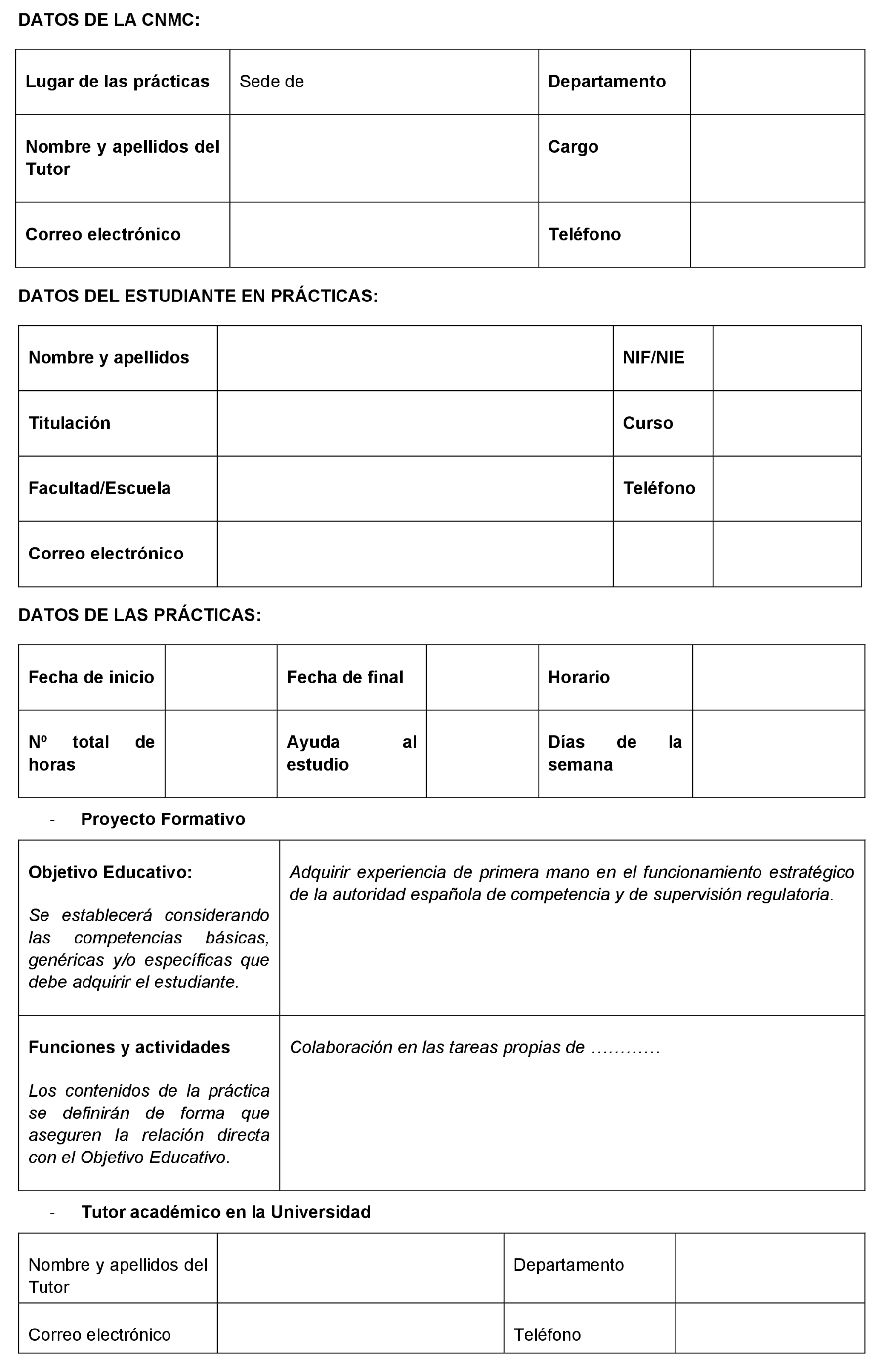 DATOS DE LA CNMC:

| Lugar de las prácticas | Sede de | Departamento | |
|---|---|---|---|
| Nombre y apellidos del Tutor | | Cargo | |
| Correo electrónico | | Teléfono | |

DATOS DEL ESTUDIANTE EN PRÁCTICAS:

| Nombre y apellidos | | NIF/NIE | |
|---|---|---|---|
| Titulación | | Curso | |
| Facultad/Escuela | | Teléfono | |
| Correo electrónico | | | |

DATOS DE LAS PRÁCTICAS:

| Fecha de inicio | | Fecha de final | | Horario | |
|---|---|---|---|---|---|
| Nº total de horas | | Ayuda al estudio | | Días de la semana | |

- Proyecto Formativo

| Objetivo Educativo: Se establecerá considerando las competencias básicas, genéricas y/o específicas que debe adquirir el estudiante. | Adquirir experiencia de primera mano en el funcionamiento estratégico de la autoridad española de competencia y de supervisión regulatoria. |
|---|---|
| Funciones y actividades Los contenidos de la práctica se definirán de forma que aseguren la relación directa con el Objetivo Educativo. | Colaboración en las tareas propias de ………… |

- Tutor académico en la Universidad

| Nombre y apellidos del Tutor | | Departamento | |
|---|---|---|---|
| Correo electrónico | | Teléfono | |